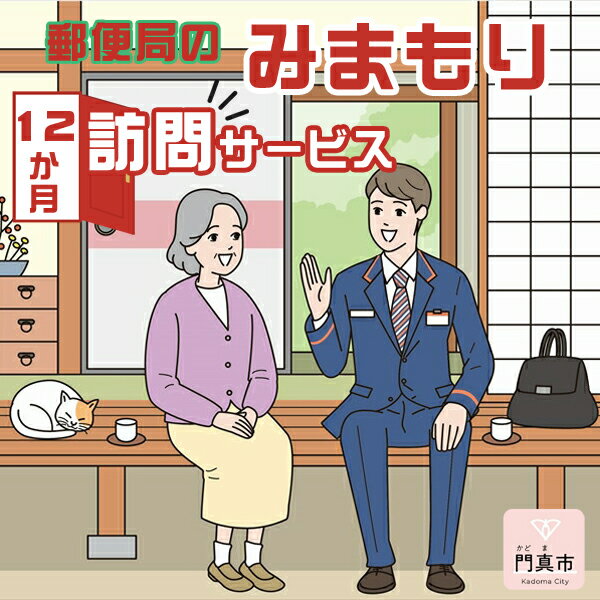 郵便局の みまもり

12か月

訪問サービス

かどま
門真市
Kadoma City